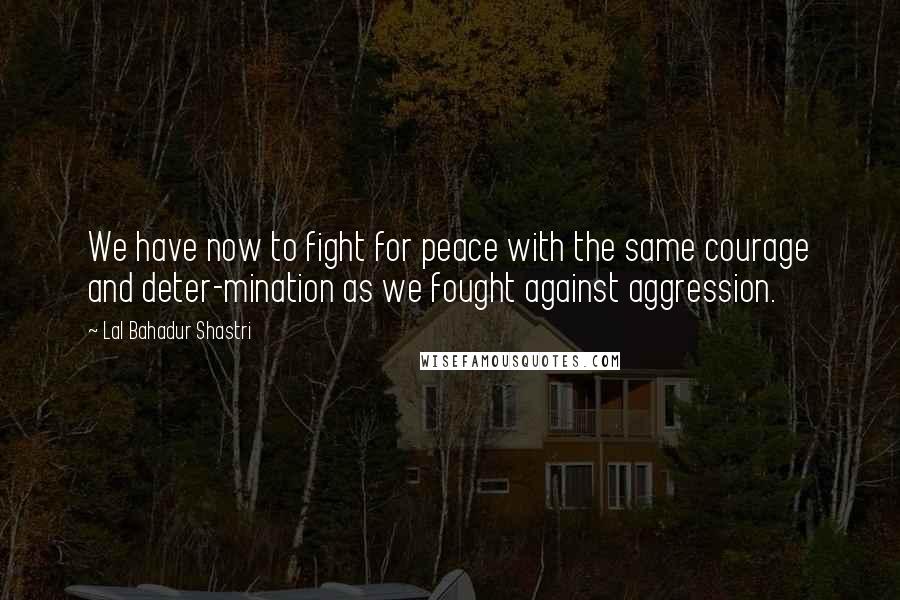 We have now to fight for peace with the same courage and deter-mination as we fought against aggression.

~ Lal Bahadur Shastri

WISEFAMOUSQUOTES.COM